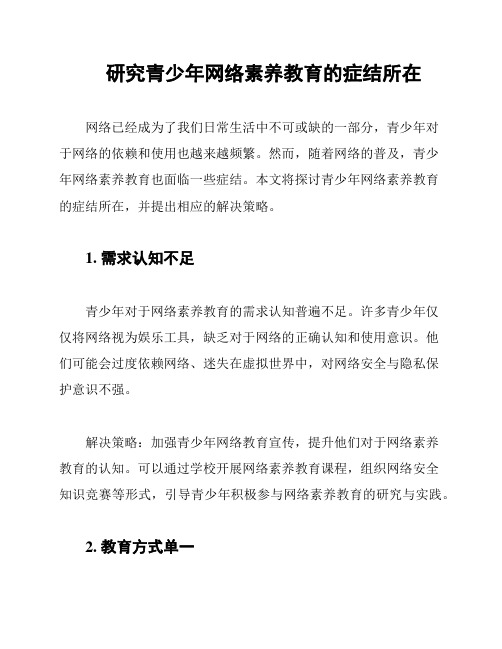 研究青少年网络素养教育的症结所在

网络已经成为了我们日常生活中不可或缺的一部分，青少年对于网络的依赖和使用也越来越频繁。然而，随着网络的普及，青少年网络素养教育也面临一些症结。本文将探讨青少年网络素养教育的症结所在，并提出相应的解决策略。

1. 需求认知不足

青少年对于网络素养教育的需求认知普遍不足。许多青少年仅仅将网络视为娱乐工具，缺乏对于网络的正确认知和使用意识。他们可能会过度依赖网络、迷失在虚拟世界中，对网络安全与隐私保护意识不强。

解决策略：加强青少年网络教育宣传，提升他们对于网络素养教育的认知。可以通过学校开展网络素养教育课程，组织网络安全知识竞赛等形式，引导青少年积极参与网络素养教育的研究与实践。

2. 教育方式单一